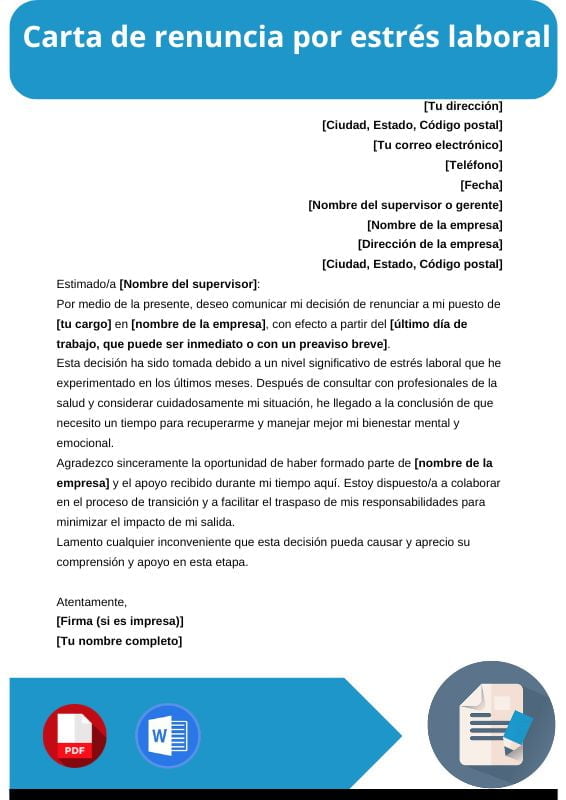 Carta de renuncia por estrés laboral

[Tu dirección]
[Ciudad, Estado, Código postal]
[Tu correo electrónico]
[Teléfono]
[Fecha]
[Nombre del supervisor o gerente]
[Nombre de la empresa]
[Dirección de la empresa]
[Ciudad, Estado, Código postal]

Estimado/a [Nombre del supervisor]:
Por medio de la presente, deseo comunicar mi decisión de renunciar a mi puesto de [tu cargo] en [nombre de la empresa], con efecto a partir del [último día de trabajo, que puede ser inmediato o con un preaviso breve].
Esta decisión ha sido tomada debido a un nivel significativo de estrés laboral que he experimentado en los últimos meses. Después de consultar con profesionales de la salud y considerar cuidadosamente mi situación, he llegado a la conclusión de que necesito un tiempo para recuperarme y manejar mejor mi bienestar mental y emocional.
Agradezco sinceramente la oportunidad de haber formado parte de [nombre de la empresa] y el apoyo recibido durante mi tiempo aquí. Estoy dispuesto/a a colaborar en el proceso de transición y a facilitar el traspaso de mis responsabilidades para minimizar el impacto de mi salida.
Lamento cualquier inconveniente que esta decisión pueda causar y aprecio su comprensión y apoyo en esta etapa.

Atentamente,
[Firma (si es impresa)]
[Tu nombre completo]

PDF
W